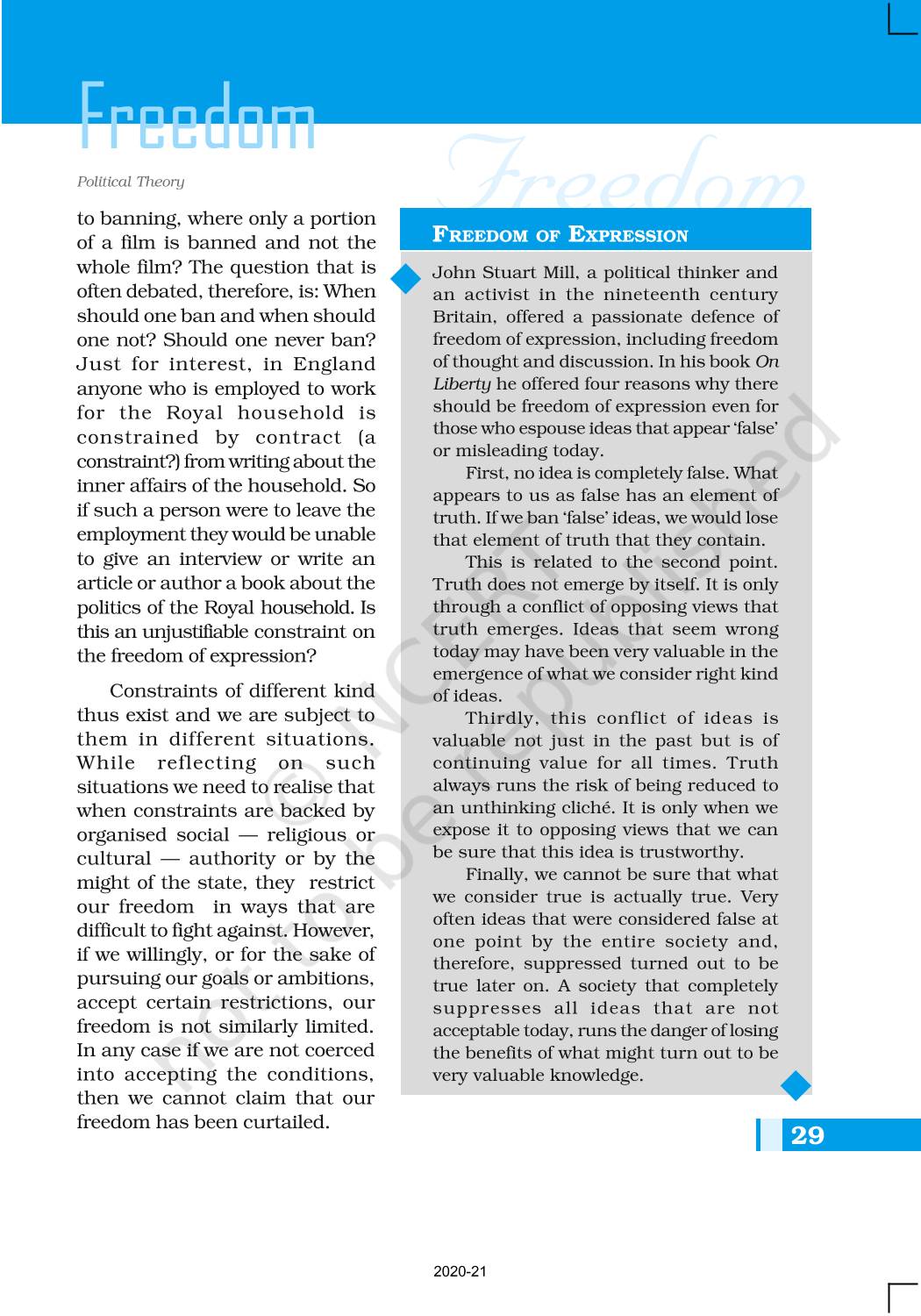 Freedom

Political Theory

Freedom

to banning, where only a portion of a film is banned and not the whole film? The question that is often debated, therefore, is: When should one ban and when should one not? Should one never ban? Just for interest, in England anyone who is employed to work for the Royal household is constrained by contract (a constraint?) from writing about the inner affairs of the household. So if such a person were to leave the employment they would be unable to give an interview or write an article or author a book about the politics of the Royal household. Is this an unjustifiable constraint on the freedom of expression?

Constraints of different kind thus exist and we are subject to them in different situations. While reflecting on such situations we need to realise that when constraints are backed by organised social — religious or cultural — authority or by the might of the state, they restrict our freedom in ways that are difficult to fight against. However, if we willingly, or for the sake of pursuing our goals or ambitions, accept certain restrictions, our freedom is not similarly limited. In any case if we are not coerced into accepting the conditions, then we cannot claim that our freedom has been curtailed.

FREEDOM OF EXPRESSION

John Stuart Mill, a political thinker and an activist in the nineteenth century Britain, offered a passionate defence of freedom of expression, including freedom of thought and discussion. In his book On Liberty he offered four reasons why there should be freedom of expression even for those who espouse ideas that appear 'false' or misleading today.

First, no idea is completely false. What appears to us as false has an element of truth. If we ban 'false' ideas, we would lose that element of truth that they contain.

This is related to the second point. Truth does not emerge by itself. It is only through a conflict of opposing views that truth emerges. Ideas that seem wrong today may have been very valuable in the emergence of what we consider right kind of ideas.

Thirdly, this conflict of ideas is valuable not just in the past but is of continuing value for all times. Truth always runs the risk of being reduced to an unthinking cliché. It is only when we expose it to opposing views that we can be sure that this idea is trustworthy.

Finally, we cannot be sure that what we consider true is actually true. Very often ideas that were considered false at one point by the entire society and, therefore, suppressed turned out to be true later on. A society that completely suppresses all ideas that are not acceptable today, runs the danger of losing the benefits of what might turn out to be very valuable knowledge.

© NCERT not to be republished

29

2020-21